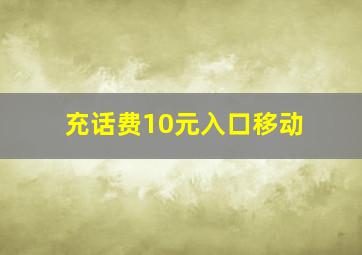 充话费10元入口移动